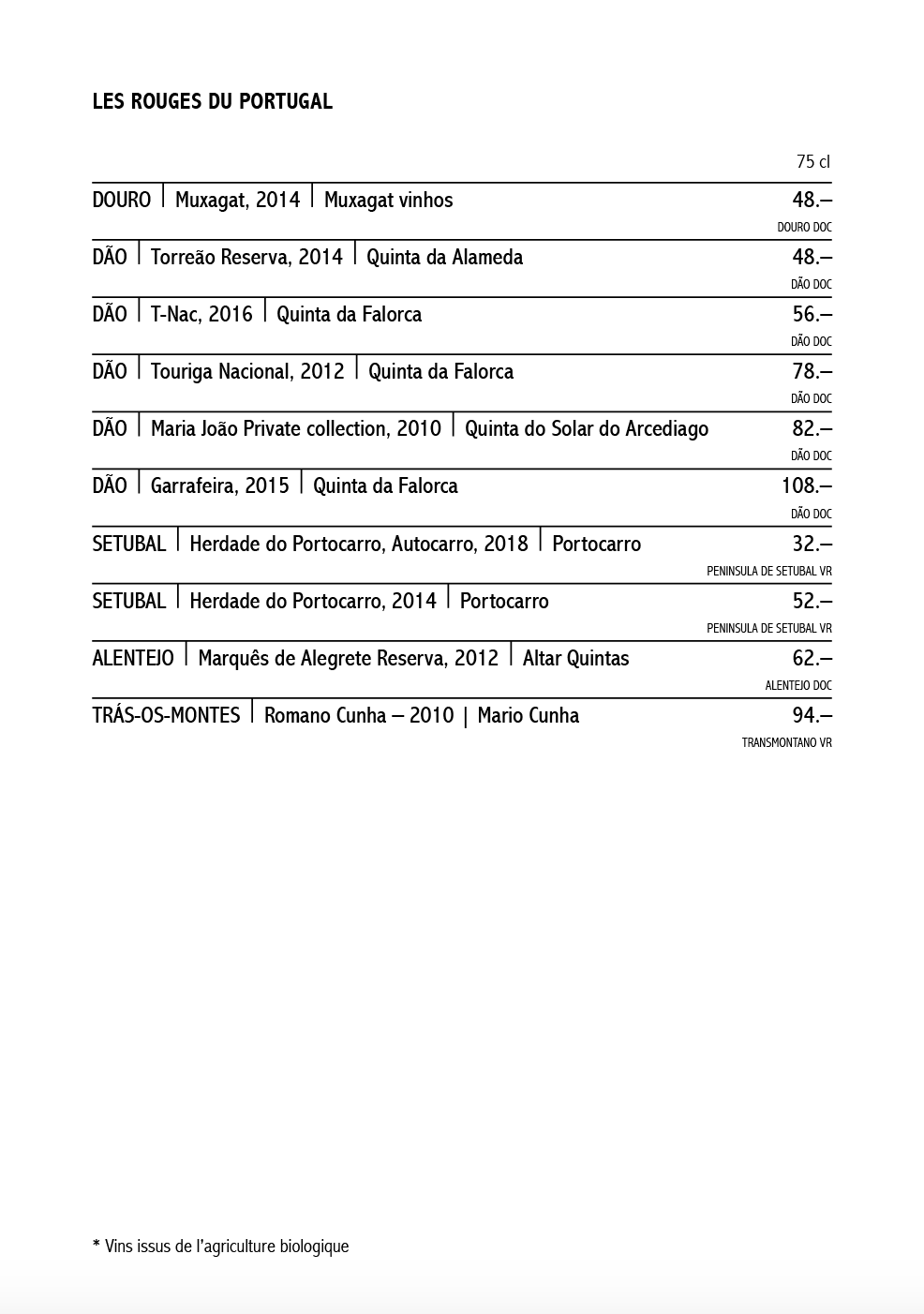 LES ROUGES DU PORTUGAL

75 cl

DOURO | Muxagat, 2014 | Muxagat vinhos 48.–
DOURO DOC

DÃO | Torreão Reserva, 2014 | Quinta da Alameda 48.–
DÃO DOC

DÃO | T-Nac, 2016 | Quinta da Falorca 56.–
DÃO DOC

DÃO | Touriga Nacional, 2012 | Quinta da Falorca 78.–
DÃO DOC

DÃO | Maria João Private collection, 2010 | Quinta do Solar do Arcediago 82.–
DÃO DOC

DÃO | Garrafeira, 2015 | Quinta da Falorca 108.–
DÃO DOC

SETUBAL | Herdade do Portocarro, Autocarro, 2018 | Portocarro 32.–
PENINSULA DE SETUBAL VR

SETUBAL | Herdade do Portocarro, 2014 | Portocarro 52.–
PENINSULA DE SETUBAL VR

ALENTEJO | Marquês de Alegrete Reserva, 2012 | Altar Quintas 62.–
ALENTEJO DOC

TRÁS-OS-MONTES | Romano Cunha – 2010 | Mario Cunha 94.–
TRANSMONTANO VR

* Vins issus de l'agriculture biologique